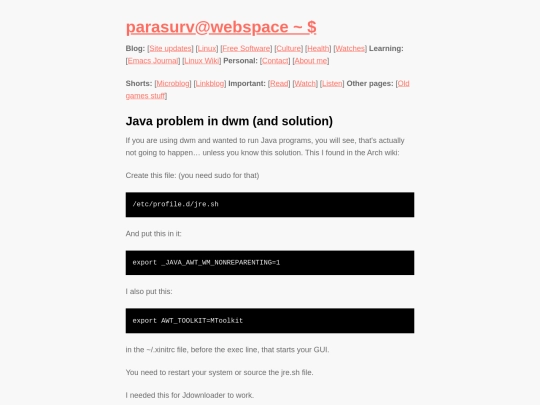 parasurv@webspace ~ $

Blog: [Site updates] [Linux] [Free Software] [Culture] [Health] [Watches] Learning: [Emacs Journal] [Linux Wiki] Personal: [Contact] [About me]

Shorts: [Microblog] [Linkblog] Important: [Read] [Watch] [Listen] Other pages: [Old games stuff]

Java problem in dwm (and solution)

If you are using dwm and wanted to run Java programs, you will see, that's actually not going to happen… unless you know this solution. This I found in the Arch wiki:

Create this file: (you need sudo for that)

/etc/profile.d/jre.sh

And put this in it:

export _JAVA_AWT_WM_NONREPARENTING=1

I also put this:

export AWT_TOOLKIT=MToolkit

in the ~/.xinitrc file, before the exec line, that starts your GUI.

You need to restart your system or source the jre.sh file.

I needed this for Jdownloader to work.